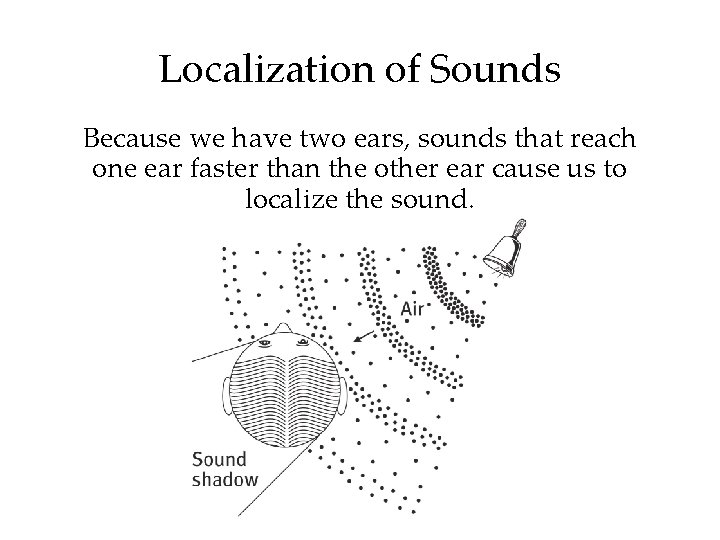 Localization of Sounds

Because we have two ears, sounds that reach one ear faster than the other ear cause us to localize the sound.

Air

Sound shadow